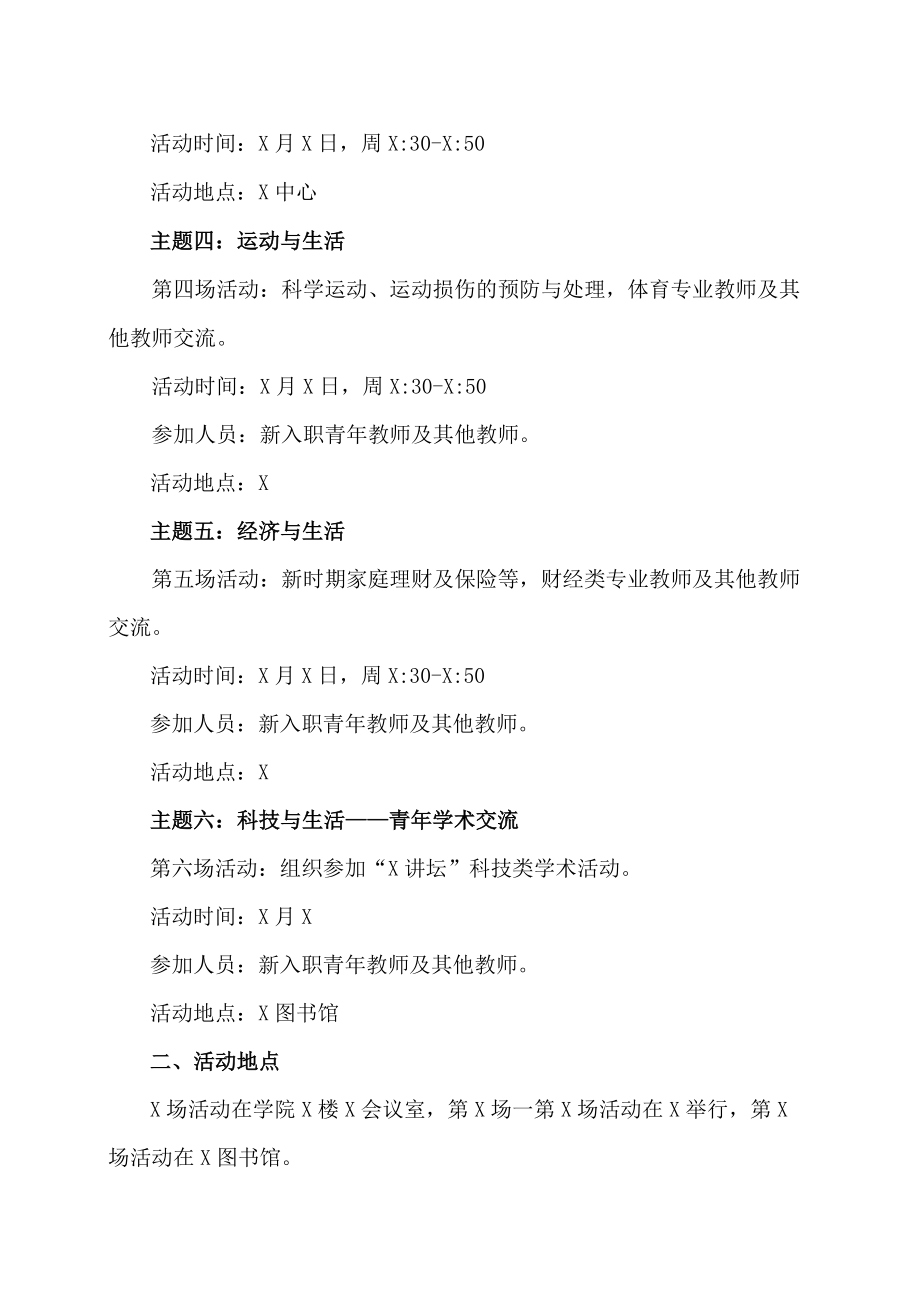 活动时间：X月X日，周X:30-X:50

活动地点：X中心

主题四：运动与生活

第四场活动：科学运动、运动损伤的预防与处理，体育专业教师及其他教师交流。

活动时间：X月X日，周X:30-X:50

参加人员：新入职青年教师及其他教师。

活动地点：X

主题五：经济与生活

第五场活动：新时期家庭理财及保险等，财经类专业教师及其他教师交流。

活动时间：X月X日，周X:30-X:50

参加人员：新入职青年教师及其他教师。

活动地点：X

主题六：科技与生活——青年学术交流

第六场活动：组织参加“X讲坛”科技类学术活动。

活动时间：X月X

参加人员：新入职青年教师及其他教师。

活动地点：X图书馆

二、活动地点

X场活动在学院X楼X会议室，第X场一第X场活动在X举行，第X场活动在X图书馆。